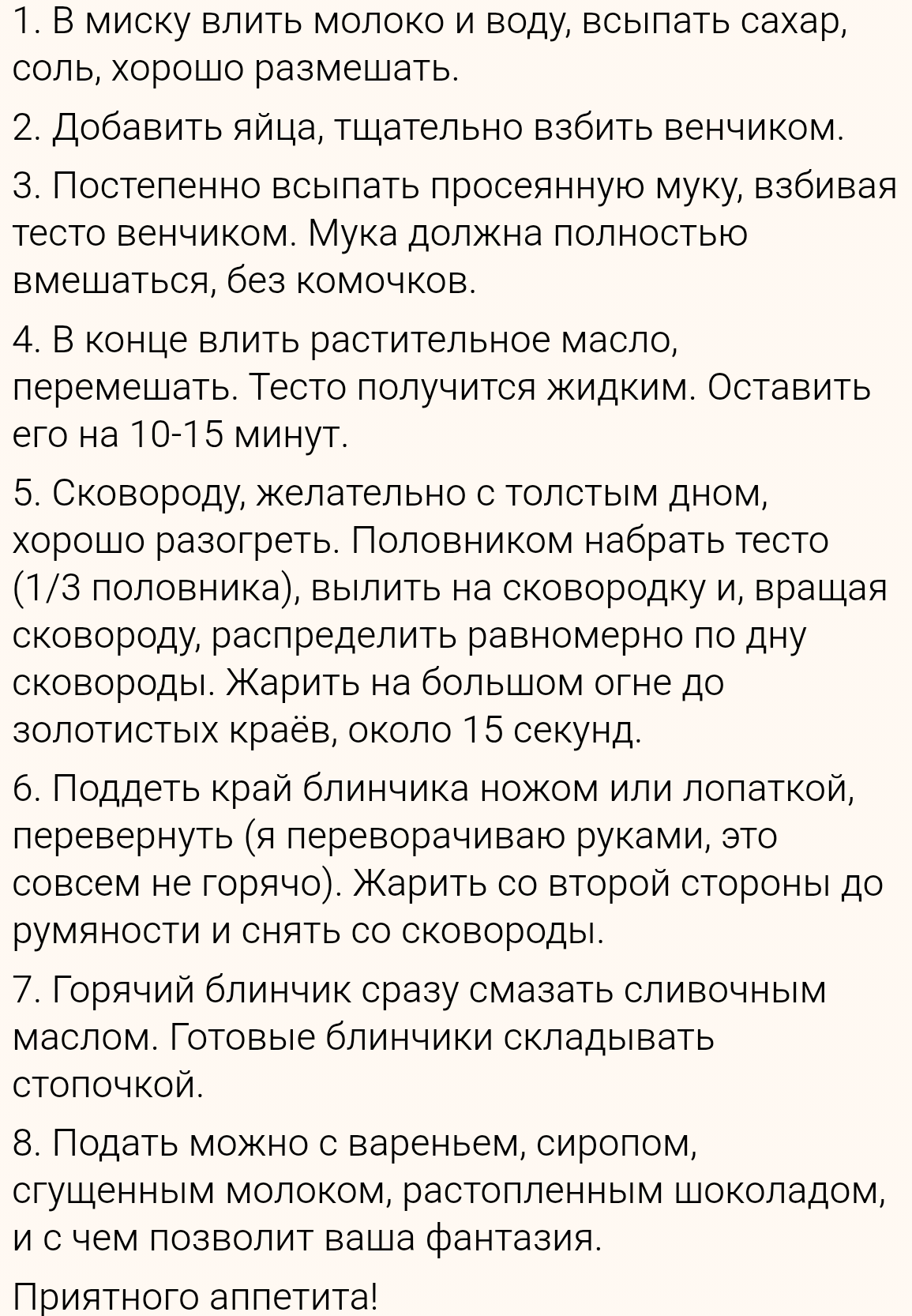 1. В миску влить молоко и воду, всыпать сахар, соль, хорошо размешать.

2. Добавить яйца, тщательно взбить венчиком.

3. Постепенно всыпать просеянную муку, взбивая тесто венчиком. Мука должна полностью вмешаться, без комочков.

4. В конце влить растительное масло, перемешать. Тесто получится жидким. Оставить его на 10-15 минут.

5. Сковороду, желательно с толстым дном, хорошо разогреть. Половником набрать тесто (1/3 половника), вылить на сковородку и, вращая сковороду, распределить равномерно по дну сковороды. Жарить на большом огне до золотистых краёв, около 15 секунд.

6. Поддеть край блинчика ножом или лопаткой, перевернуть (я переворачиваю руками, это совсем не горячо). Жарить со второй стороны до румяности и снять со сковороды.

7. Горячий блинчик сразу смазать сливочным маслом. Готовые блинчики складывать стопочкой.

8. Подать можно с вареньем, сиропом, сгущенным молоком, растопленным шоколадом, и с чем позволит ваша фантазия.

Приятного аппетита!